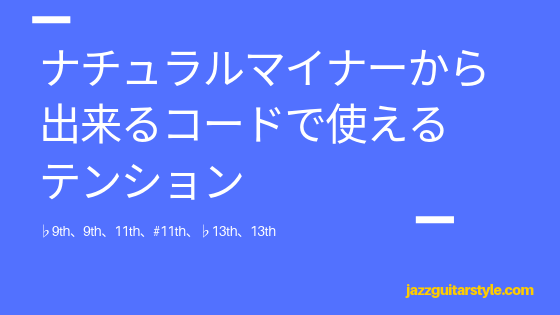 ナチュラルマイナーから出来るコードで使えるテンション

♭9th、9th、11th、#11th、♭13th、13th

jazzguitarstyle.com